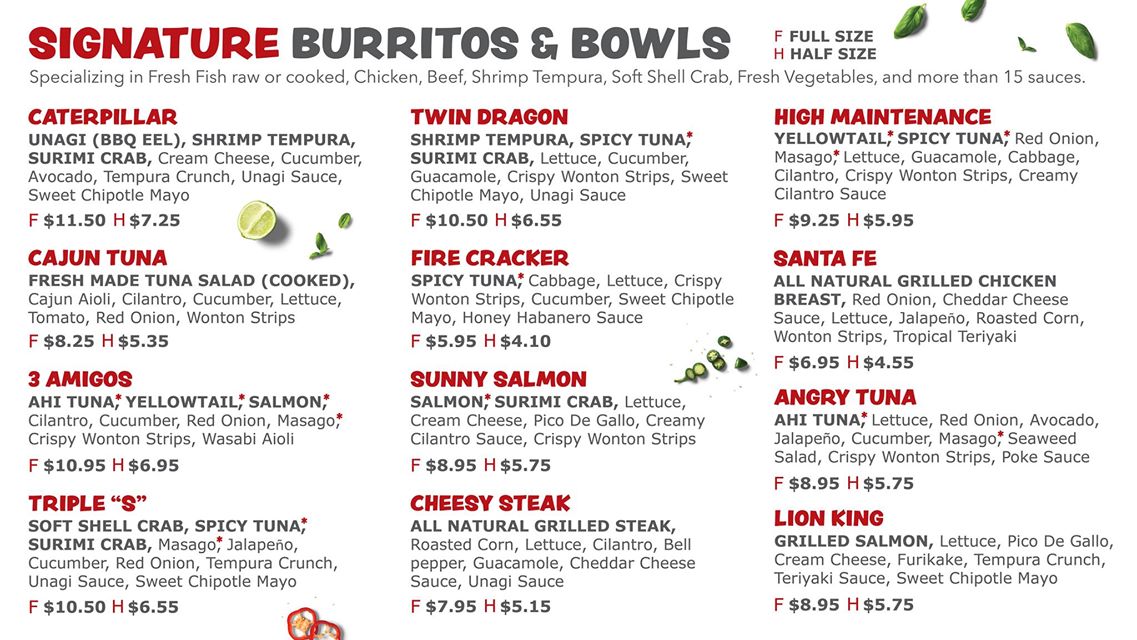 SIGNATURE BURRITOS & BOWLS

F FULL SIZE
H HALF SIZE

Specializing in Fresh Fish raw or cooked, Chicken, Beef, Shrimp Tempura, Soft Shell Crab, Fresh Vegetables, and more than 15 sauces.

CATERPILLAR
UNAGI (BBQ EEL), SHRIMP TEMPURA, SURIMI CRAB, Cream Cheese, Cucumber, Avocado, Tempura Crunch, Unagi Sauce, Sweet Chipotle Mayo
F $11.50 H $7.25

CAJUN TUNA
FRESH MADE TUNA SALAD (COOKED), Cajun Aioli, Cilantro, Cucumber, Lettuce, Tomato, Red Onion, Wonton Strips
F $8.25 H $5.35

3 AMIGOS
AHI TUNA,* YELLOWTAIL,* SALMON,* Cilantro, Cucumber, Red Onion, Masago,* Crispy Wonton Strips, Wasabi Aioli
F $10.95 H $6.95

TRIPLE "S"
SOFT SHELL CRAB, SPICY TUNA,* SURIMI CRAB, Masago,* Jalapeño, Cucumber, Red Onion, Tempura Crunch, Unagi Sauce, Sweet Chipotle Mayo
F $10.50 H $6.55

TWIN DRAGON
SHRIMP TEMPURA, SPICY TUNA,* SURIMI CRAB, Lettuce, Cucumber, Guacamole, Crispy Wonton Strips, Sweet Chipotle Mayo, Unagi Sauce
F $10.50 H $6.55

FIRE CRACKER
SPICY TUNA,* Cabbage, Lettuce, Crispy Wonton Strips, Cucumber, Sweet Chipotle Mayo, Honey Habanero Sauce
F $5.95 H $4.10

SUNNY SALMON
SALMON,* SURIMI CRAB, Lettuce, Cream Cheese, Pico De Gallo, Creamy Cilantro Sauce, Crispy Wonton Strips
F $8.95 H $5.75

CHEESY STEAK
ALL NATURAL GRILLED STEAK, Roasted Corn, Lettuce, Cilantro, Bell pepper, Guacamole, Cheddar Cheese Sauce, Unagi Sauce
F $7.95 H $5.15

HIGH MAINTENANCE
YELLOWTAIL,* SPICY TUNA,* Red Onion, Masago,* Lettuce, Guacamole, Cabbage, Cilantro, Crispy Wonton Strips, Creamy Cilantro Sauce
F $9.25 H $5.95

SANTA FE
ALL NATURAL GRILLED CHICKEN BREAST, Red Onion, Cheddar Cheese Sauce, Lettuce, Jalapeño, Roasted Corn, Wonton Strips, Tropical Teriyaki
F $6.95 H $4.55

ANGRY TUNA
AHI TUNA,* Lettuce, Red Onion, Avocado, Jalapeño, Cucumber, Masago,* Seaweed Salad, Crispy Wonton Strips, Poke Sauce
F $8.95 H $5.75

LION KING
GRILLED SALMON, Lettuce, Pico De Gallo, Cream Cheese, Furikake, Tempura Crunch, Teriyaki Sauce, Sweet Chipotle Mayo
F $8.95 H $5.75